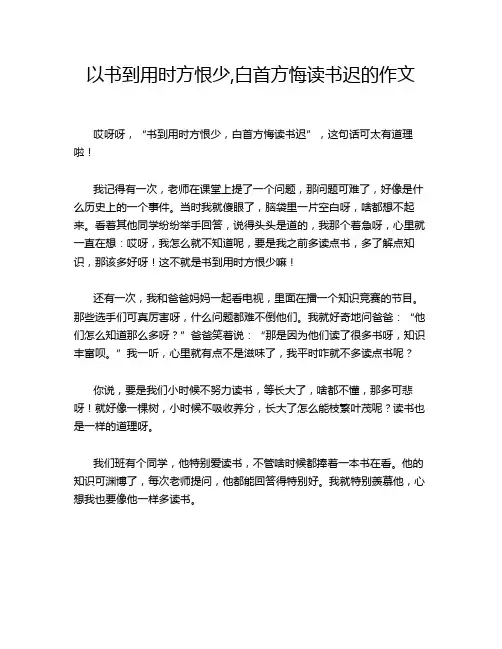 以书到用时方恨少,白首方悔读书迟的作文

哎呀呀，“书到用时方恨少，白首方悔读书迟”，这句话可太有道理啦！

我记得有一次，老师在课堂上提了一个问题，那问题可难了，好像是什么历史上的一个事件。当时我就傻眼了，脑袋里一片空白呀，啥都想不起来。看着其他同学纷纷举手回答，说得头头是道的，我那个着急呀，心里就一直在想：哎呀，我怎么就不知道呢，要是我之前多读点书，多了解点知识，那该多好呀！这不就是书到用时方恨少嘛！

还有一次，我和爸爸妈妈一起看电视，里面在播一个知识竞赛的节目。那些选手们可真厉害呀，什么问题都难不倒他们。我就好奇地问爸爸：“他们怎么知道那么多呀？”爸爸笑着说：“那是因为他们读了很多书呀，知识丰富呗。”我一听，心里就有点不是滋味了，我平时咋就不多读点书呢？

你说，要是我们小时候不努力读书，等长大了，啥都不懂，那多可悲呀！就好像一棵树，小时候不吸收养分，长大了怎么能枝繁叶茂呢？读书也是一样的道理呀。

我们班有个同学，他特别爱读书，不管啥时候都捧着一本书在看。他的知识可渊博了，每次老师提问，他都能回答得特别好。我就特别羡慕他，心想我也要像他一样多读书。